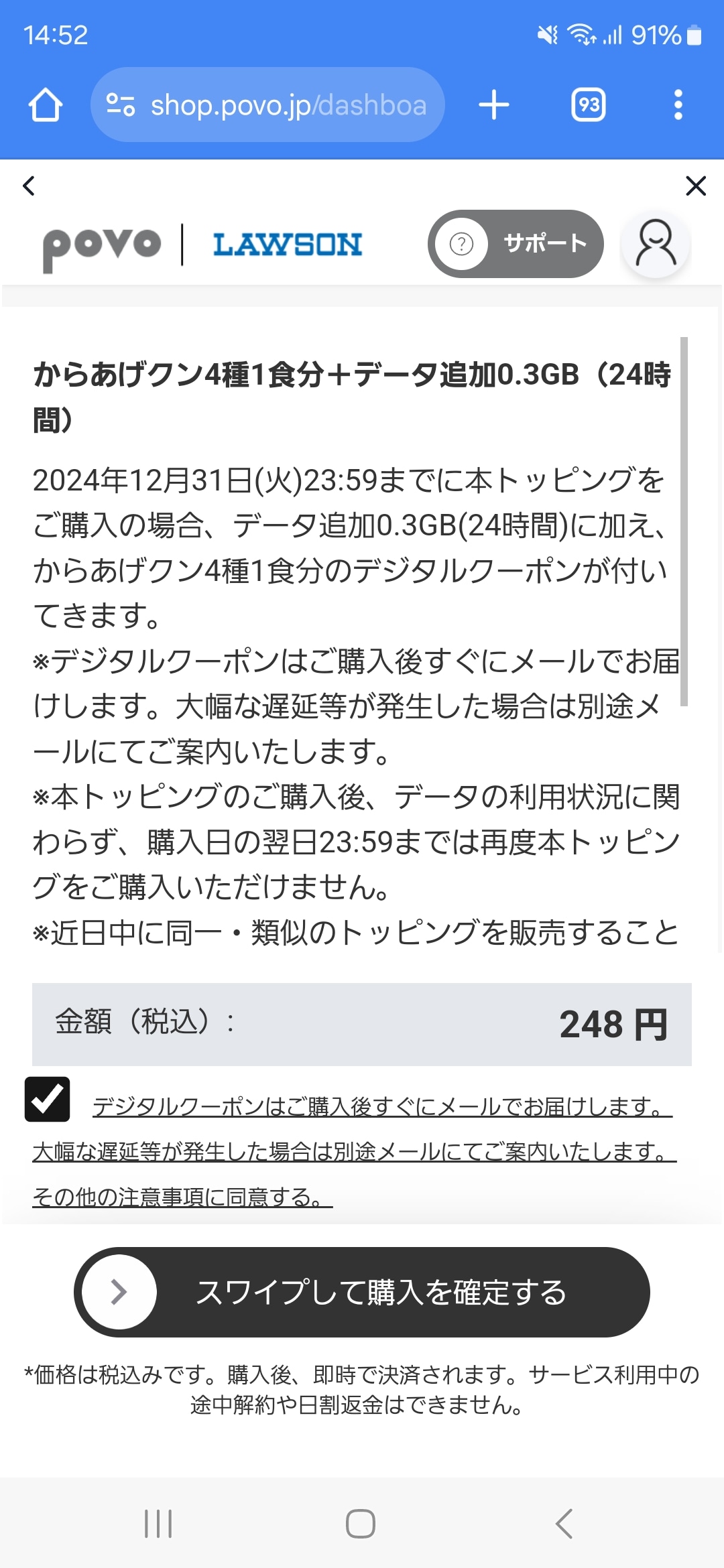 14:52 91%

shop.povo.jp/dashboa

93

povo | LAWSON

サポート

からあげクン4種1食分＋データ追加0.3GB（24時間）

2024年12月31日(火)23:59までに本トッピングをご購入の場合、データ追加0.3GB(24時間)に加え、からあげクン4種1食分のデジタルクーポンが付いてきます。
※デジタルクーポンはご購入後すぐにメールでお届けします。大幅な遅延等が発生した場合は別途メールにてご案内いたします。
※本トッピングのご購入後、データの利用状況に関わらず、購入日の翌日23:59までは再度本トッピングをご購入いただけません。
※近日中に同一・類似のトッピングを販売すること

金額（税込）：

248 円

デジタルクーポンはご購入後すぐにメールでお届けします。大幅な遅延等が発生した場合は別途メールにてご案内いたします。その他の注意事項に同意する。

スワイプして購入を確定する

*価格は税込みです。購入後、即時で決済されます。サービス利用中の途中解約や日割返金はできません。